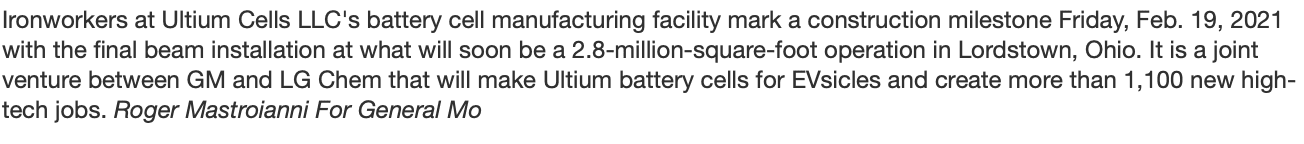 Ironworkers at Ultium Cells LLC's battery cell manufacturing facility mark a construction milestone Friday, Feb. 19, 2021 with the final beam installation at what will soon be a 2.8-million-square-foot operation in Lordstown, Ohio. It is a joint venture between GM and LG Chem that will make Ultium battery cells for EVsicles and create more than 1,100 new high-tech jobs. Roger Mastroianni For General Mo